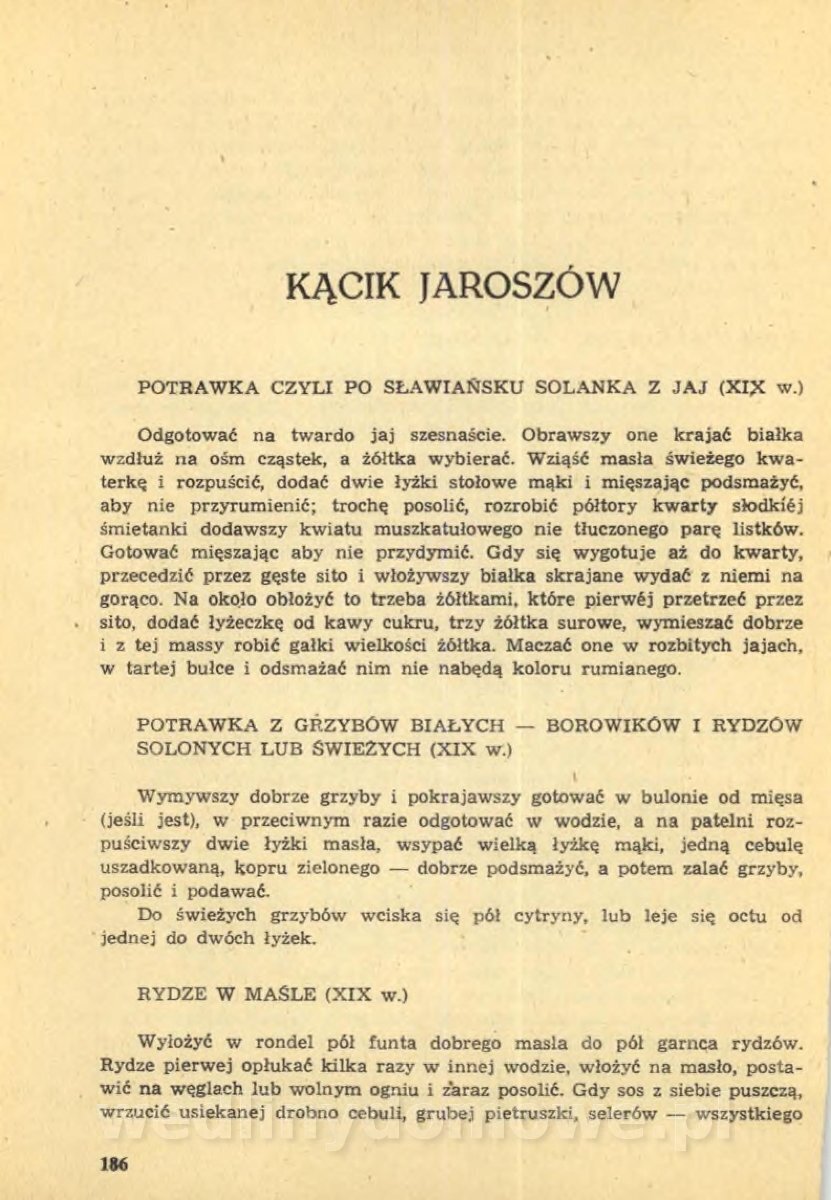 KĄCIK JAROSZÓW

POTRAWKA CZYLI PO SŁAWIAŃSKU SOLANKA Z JAJ (XIX w.)

Odgotować na twardo jaj szesnaście. Obrawszy one krajać białka wzdłuż na ośm cząstek, a żółtka wybierać. Wziąść masła świeżego kwaterkę i rozpuścić, dodać dwie łyżki stołowe mąki i mięszając podsmażyć, aby nie przyrumienić; trochę posolić, rozrobić półtory kwarty słodkiéj śmietanki dodawszy kwiatu muszkatułowego nie tłuczonego parę listków. Gotować mięszając aby nie przydymić. Gdy się wygotuje aż do kwarty, przecedzić przez gęste sito i włożywszy białka skrajane wydać z niemi na gorąco. Na około obłożyć to trzeba żółtkami, które pierwéj przetrzeć przez sito, dodać łyżeczkę od kawy cukru, trzy żółtka surowe, wymieszać dobrze i z tej massy robić gałki wielkości żółtka. Maczać one w rozbitych jajach, w tartej bułce i odsmażać nim nie nabędą koloru rumianego.

POTRAWKA Z GRZYBÓW BIAŁYCH — BOROWIKÓW I RYDZÓW SOLONYCH LUB ŚWIEŻYCH (XIX w.)

Wymywszy dobrze grzyby i pokrajawszy gotować w bulonie od mięsa (jeśli jest), w przeciwnym razie odgotować w wodzie, a na patelni rozpuściwszy dwie łyżki masła, wsypać wielką łyżkę mąki, jedną cebulę uszadkowaną, kopru zielonego — dobrze podsmażyć, a potem zalać grzyby, posolić i podawać.

Do świeżych grzybów wciska się pół cytryny, lub leje się octu od jednej do dwóch łyżek.

RYDZE W MAŚLE (XIX w.)

Wyłożyć w rondel pół funta dobrego masła do pół garnca rydzów. Rydze pierwej opłukać kilka razy w innej wodzie, włożyć na masło, postawić na węglach lub wolnym ogniu i zaraz posolić. Gdy sos z siebie puszczą, wrzucić usiekanej drobno cebuli, grubej pietruszki, selerów — wszystkiego

186